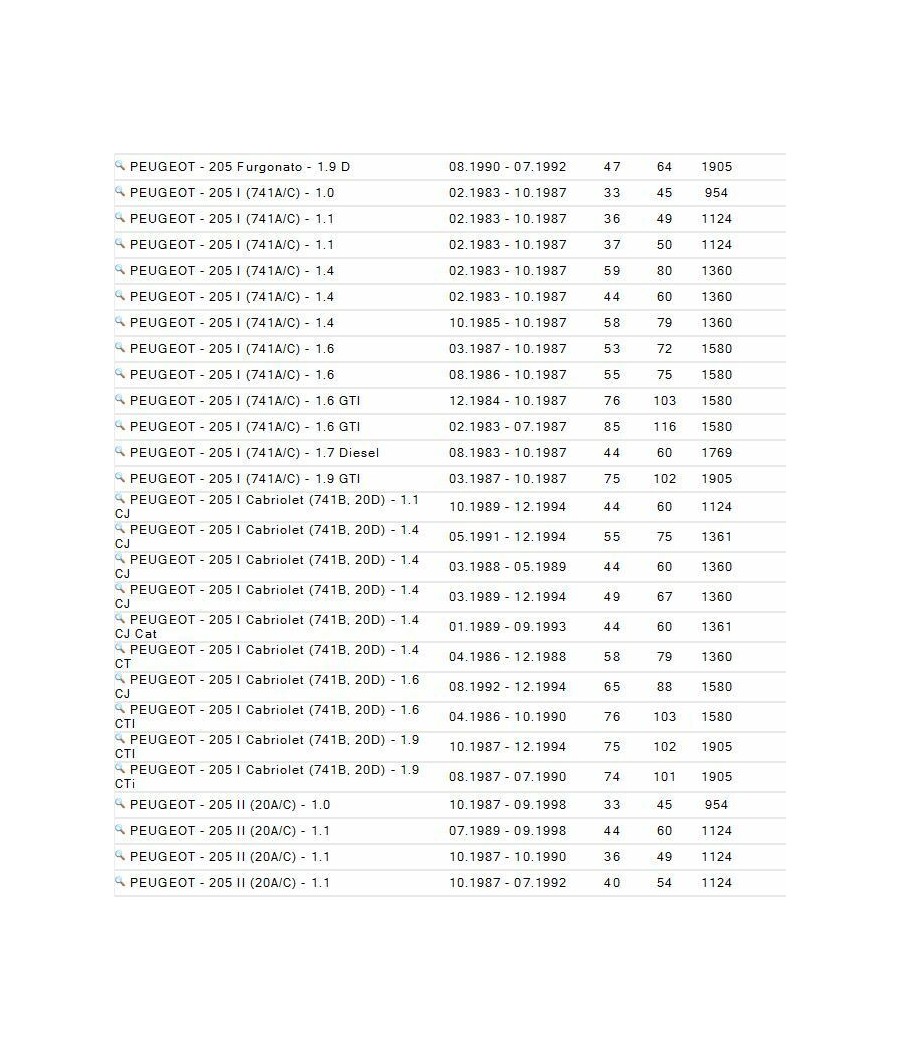 | | | | | |
|---|---|---|---|---|
| PEUGEOT - 205 Furgonato - 1.9 D | 08.1990 - 07.1992 | 47 | 64 | 1905 |
| PEUGEOT - 205 I (741A/C) - 1.0 | 02.1983 - 10.1987 | 33 | 45 | 954 |
| PEUGEOT - 205 I (741A/C) - 1.1 | 02.1983 - 10.1987 | 36 | 49 | 1124 |
| PEUGEOT - 205 I (741A/C) - 1.1 | 02.1983 - 10.1987 | 37 | 50 | 1124 |
| PEUGEOT - 205 I (741A/C) - 1.4 | 02.1983 - 10.1987 | 59 | 80 | 1360 |
| PEUGEOT - 205 I (741A/C) - 1.4 | 02.1983 - 10.1987 | 44 | 60 | 1360 |
| PEUGEOT - 205 I (741A/C) - 1.4 | 10.1985 - 10.1987 | 58 | 79 | 1360 |
| PEUGEOT - 205 I (741A/C) - 1.6 | 03.1987 - 10.1987 | 53 | 72 | 1580 |
| PEUGEOT - 205 I (741A/C) - 1.6 | 08.1986 - 10.1987 | 55 | 75 | 1580 |
| PEUGEOT - 205 I (741A/C) - 1.6 GTI | 12.1984 - 10.1987 | 76 | 103 | 1580 |
| PEUGEOT - 205 I (741A/C) - 1.6 GTI | 02.1983 - 07.1987 | 85 | 116 | 1580 |
| PEUGEOT - 205 I (741A/C) - 1.7 Diesel | 08.1983 - 10.1987 | 44 | 60 | 1769 |
| PEUGEOT - 205 I (741A/C) - 1.9 GTI | 03.1987 - 10.1987 | 75 | 102 | 1905 |
| PEUGEOT - 205 I Cabriolet (741B, 20D) - 1.1 CJ | 10.1989 - 12.1994 | 44 | 60 | 1124 |
| PEUGEOT - 205 I Cabriolet (741B, 20D) - 1.4 CJ | 05.1991 - 12.1994 | 55 | 75 | 1361 |
| PEUGEOT - 205 I Cabriolet (741B, 20D) - 1.4 CJ | 03.1988 - 05.1989 | 44 | 60 | 1360 |
| PEUGEOT - 205 I Cabriolet (741B, 20D) - 1.4 CJ | 03.1989 - 12.1994 | 49 | 67 | 1360 |
| PEUGEOT - 205 I Cabriolet (741B, 20D) - 1.4 CJ Cat | 01.1989 - 09.1993 | 44 | 60 | 1361 |
| PEUGEOT - 205 I Cabriolet (741B, 20D) - 1.4 CT | 04.1986 - 12.1988 | 58 | 79 | 1360 |
| PEUGEOT - 205 I Cabriolet (741B, 20D) - 1.6 CJ | 08.1992 - 12.1994 | 65 | 88 | 1580 |
| PEUGEOT - 205 I Cabriolet (741B, 20D) - 1.6 CTI | 04.1986 - 10.1990 | 76 | 103 | 1580 |
| PEUGEOT - 205 I Cabriolet (741B, 20D) - 1.9 CTI | 10.1987 - 12.1994 | 75 | 102 | 1905 |
| PEUGEOT - 205 I Cabriolet (741B, 20D) - 1.9 CTi | 08.1987 - 07.1990 | 74 | 101 | 1905 |
| PEUGEOT - 205 II (20A/C) - 1.0 | 10.1987 - 09.1998 | 33 | 45 | 954 |
| PEUGEOT - 205 II (20A/C) - 1.1 | 07.1989 - 09.1998 | 44 | 60 | 1124 |
| PEUGEOT - 205 II (20A/C) - 1.1 | 10.1987 - 10.1990 | 36 | 49 | 1124 |
| PEUGEOT - 205 II (20A/C) - 1.1 | 10.1987 - 07.1992 | 40 | 54 | 1124 |